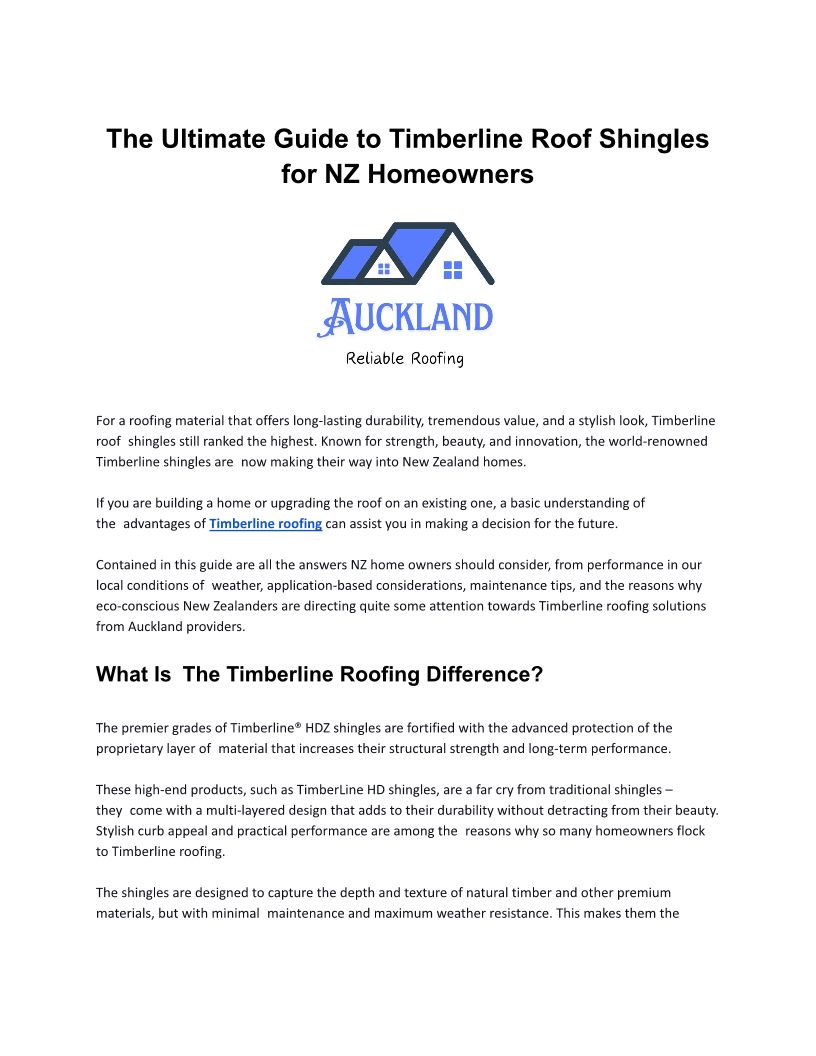 The Ultimate Guide to Timberline Roof Shingles for NZ Homeowners

AUCKLAND

Reliable Roofing

For a roofing material that offers long-lasting durability, tremendous value, and a stylish look, Timberline roof shingles still ranked the highest. Known for strength, beauty, and innovation, the world-renowned Timberline shingles are now making their way into New Zealand homes.

If you are building a home or upgrading the roof on an existing one, a basic understanding of the advantages of Timberline roofing can assist you in making a decision for the future.

Contained in this guide are all the answers NZ home owners should consider, from performance in our local conditions of weather, application-based considerations, maintenance tips, and the reasons why eco-conscious New Zealanders are directing quite some attention towards Timberline roofing solutions from Auckland providers.

What Is The Timberline Roofing Difference?

The premier grades of Timberline® HDZ shingles are fortified with the advanced protection of the proprietary layer of material that increases their structural strength and long-term performance.

These high-end products, such as TimberLine HD shingles, are a far cry from traditional shingles – they come with a multi-layered design that adds to their durability without detracting from their beauty. Stylish curb appeal and practical performance are among the reasons why so many homeowners flock to Timberline roofing.

The shingles are designed to capture the depth and texture of natural timber and other premium materials, but with minimal maintenance and maximum weather resistance. This makes them the